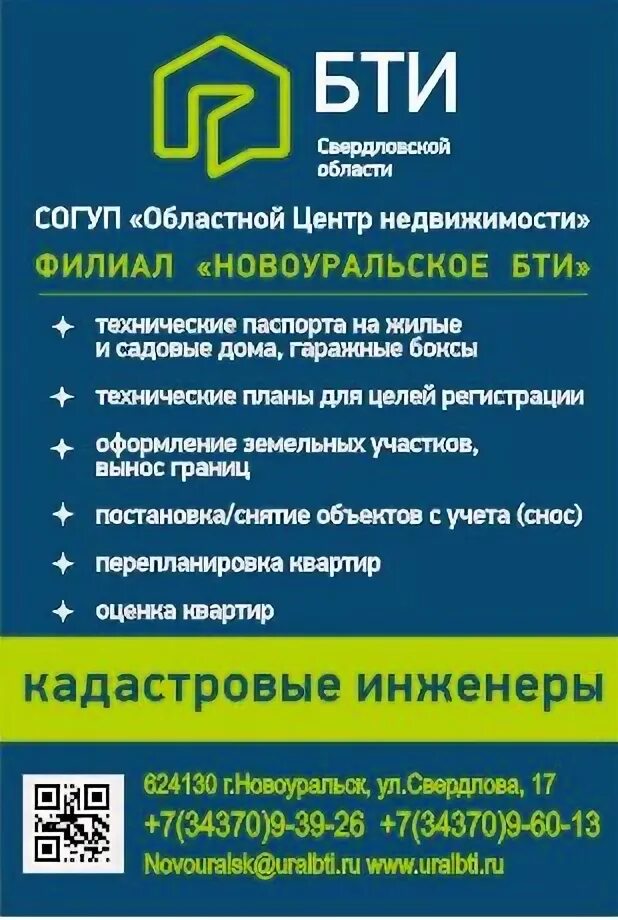 БТИ
Свердловской области

СОГУП «Областной Центр недвижимости»
ФИЛИАЛ «НОВОУРАЛЬСКОЕ БТИ»

технические паспорта на жилые и садовые дома, гаражные боксы

технические планы для целей регистрации

оформление земельных участков, вынос границ

постановка/снятие объектов с учета (снос)

перепланировка квартир

оценка квартир

кадастровые инженеры

624130 г.Новоуральск, ул.Свердлова, 17
+7(34370)9-39-26 +7(34370)9-60-13
Novouralsk@uralbti.ru www.uralbti.ru